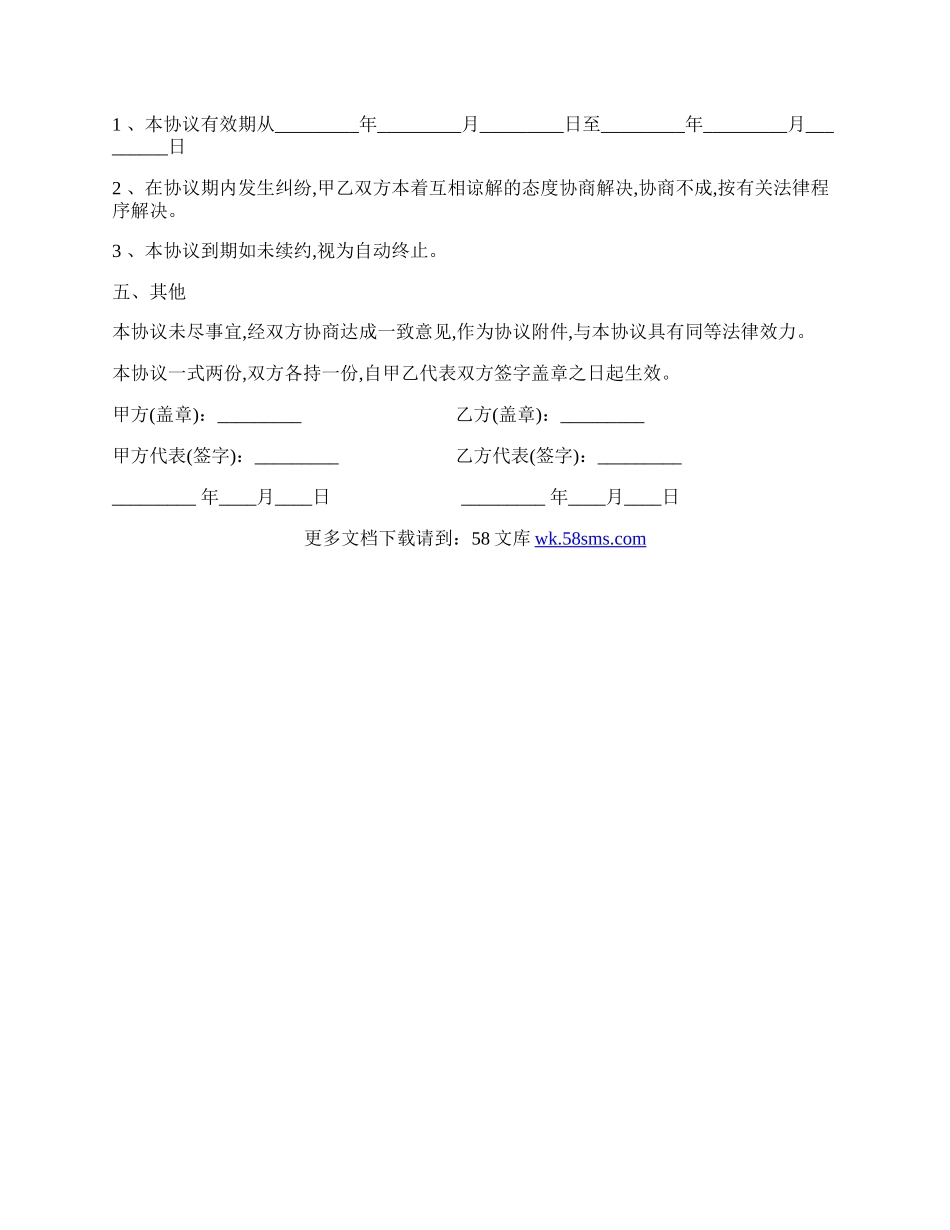 1 、本协议有效期从_________年_________月_________日至_________年_________月_________日

2 、在协议期内发生纠纷,甲乙双方本着互相谅解的态度协商解决,协商不成,按有关法律程序解决。

3 、本协议到期如未续约,视为自动终止。

五、其他

本协议未尽事宜,经双方协商达成一致意见,作为协议附件,与本协议具有同等法律效力。

本协议一式两份,双方各持一份,自甲乙代表双方签字盖章之日起生效。

甲方(盖章)：_________

乙方(盖章)：_________

甲方代表(签字)：_________

乙方代表(签字)：_________

_________ 年____月____日

_________ 年____月____日

更多文档下载请到：58 文库 wk.58sms.com